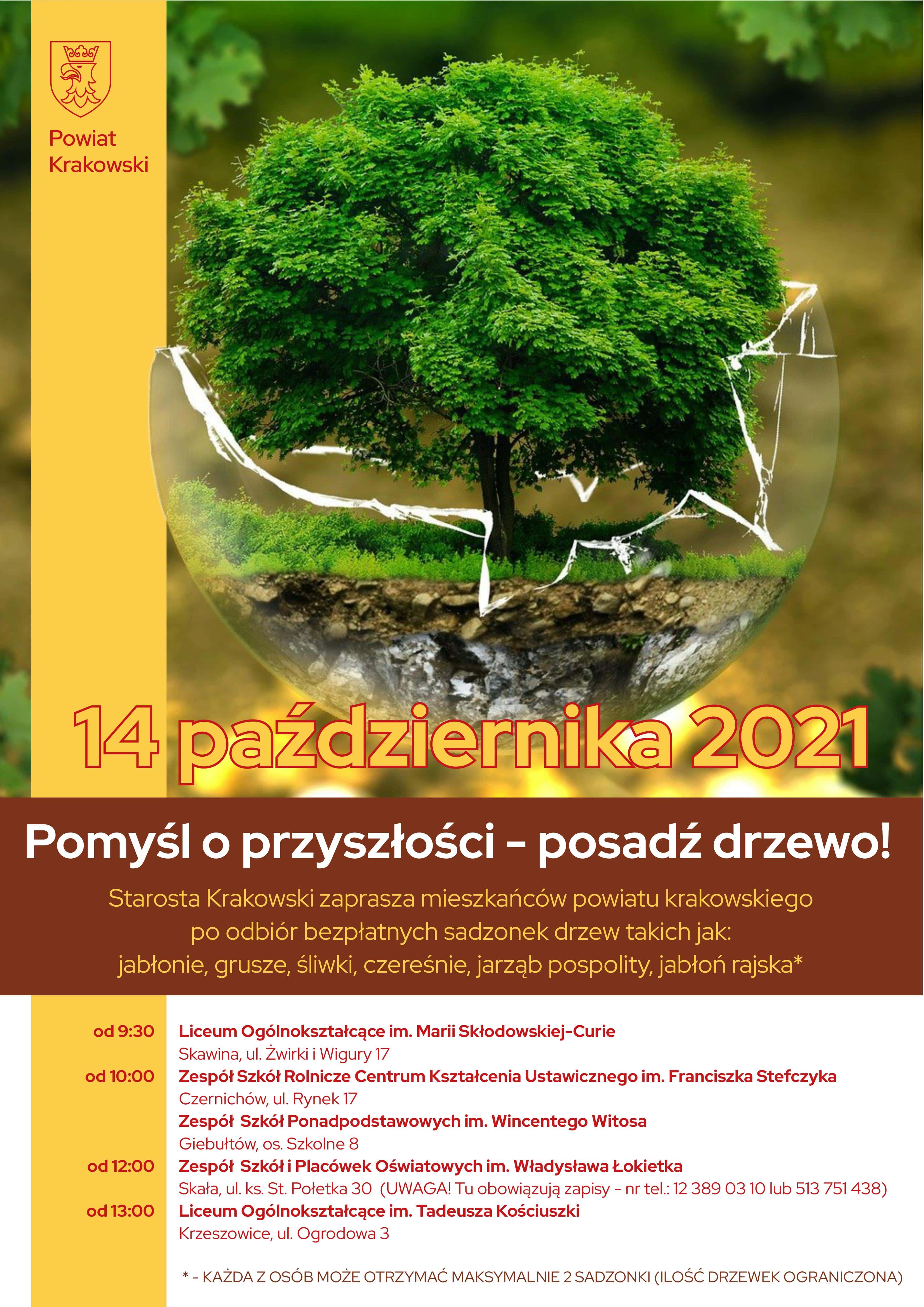 Powiat Krakowski

14 października 2021

Pomyśl o przyszłości - posadź drzewo!

Starosta Krakowski zaprasza mieszkańców powiatu krakowskiego po odbiór bezpłatnych sadzonek drzew takich jak: jabłonie, grusze, śliwki, czereśnie, jarząb pospolity, jabłoń rajska*

od 9:30 Liceum Ogólnokształcące im. Marii Skłodowskiej-Curie
Skawina, ul. Żwirki i Wigury 17

od 10:00 Zespół Szkół Rolnicze Centrum Kształcenia Ustawicznego im. Franciszka Stefczyka
Czernichów, ul. Rynek 17

Zespół Szkół Ponadpodstawowych im. Wincentego Witosa
Giebułtów, os. Szkolne 8

od 12:00 Zespół Szkół i Placówek Oświatowych im. Władysława Łokietka
Skała, ul. ks. St. Połetka 30 (UWAGA! Tu obowiązują zapisy - nr tel.: 12 389 03 10 lub 513 751 438)

od 13:00 Liceum Ogólnokształcące im. Tadeusza Kościuszki
Krzeszowice, ul. Ogrodowa 3

* - KAŻDA Z OSÓB MOŻE OTRZYMAĆ MAKSYMALNIE 2 SADZONKI (ILOŚĆ DRZEWEK OGRANICZONA)